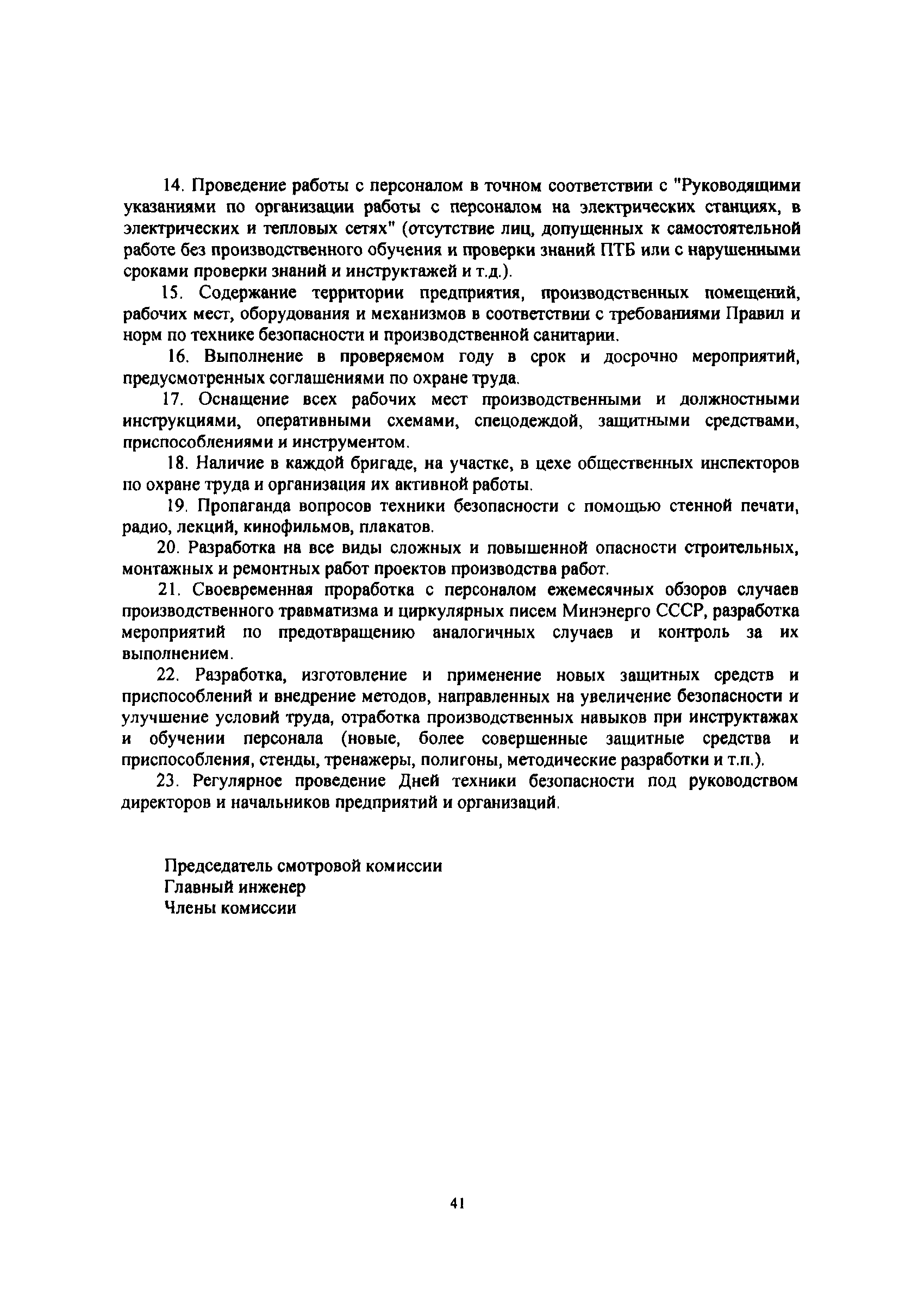 14. Проведение работы с персоналом в точном соответствии с "Руководящими указаниями по организации работы с персоналом на электрических станциях, в электрических и тепловых сетях" (отсутствие лиц, допущенных к самостоятельной работе без производственного обучения и проверки знаний ПТБ или с нарушенными сроками проверки знаний и инструктажей и т.д.).

15. Содержание территории предприятия, производственных помещений, рабочих мест, оборудования и механизмов в соответствии с требованиями Правил и норм по технике безопасности и производственной санитарии.

16. Выполнение в проверяемом году в срок и досрочно мероприятий, предусмотренных соглашениями по охране труда.

17. Оснащение всех рабочих мест производственными и должностными инструкциями, оперативными схемами, спецодеждой, защитными средствами, приспособлениями и инструментом.

18. Наличие в каждой бригаде, на участке, в цехе общественных инспекторов по охране труда и организация их активной работы.

19. Пропаганда вопросов техники безопасности с помощью стенной печати, радио, лекций, кинофильмов, плакатов.

20. Разработка на все виды сложных и повышенной опасности строительных, монтажных и ремонтных работ проектов производства работ.

21. Своевременная проработка с персоналом ежемесячных обзоров случаев производственного травматизма и циркулярных писем Минэнерго СССР, разработка мероприятий по предотвращению аналогичных случаев и контроль за их выполнением.

22. Разработка, изготовление и применение новых защитных средств и приспособлений и внедрение методов, направленных на увеличение безопасности и улучшение условий труда, отработка производственных навыков при инструктажах и обучении персонала (новые, более совершенные защитные средства и приспособления, стенды, тренажеры, полигоны, методические разработки и т.п.).

23. Регулярное проведение Дней техники безопасности под руководством директоров и начальников предприятий и организаций.

Председатель смотровой комиссии
Главный инженер
Члены комиссии

41